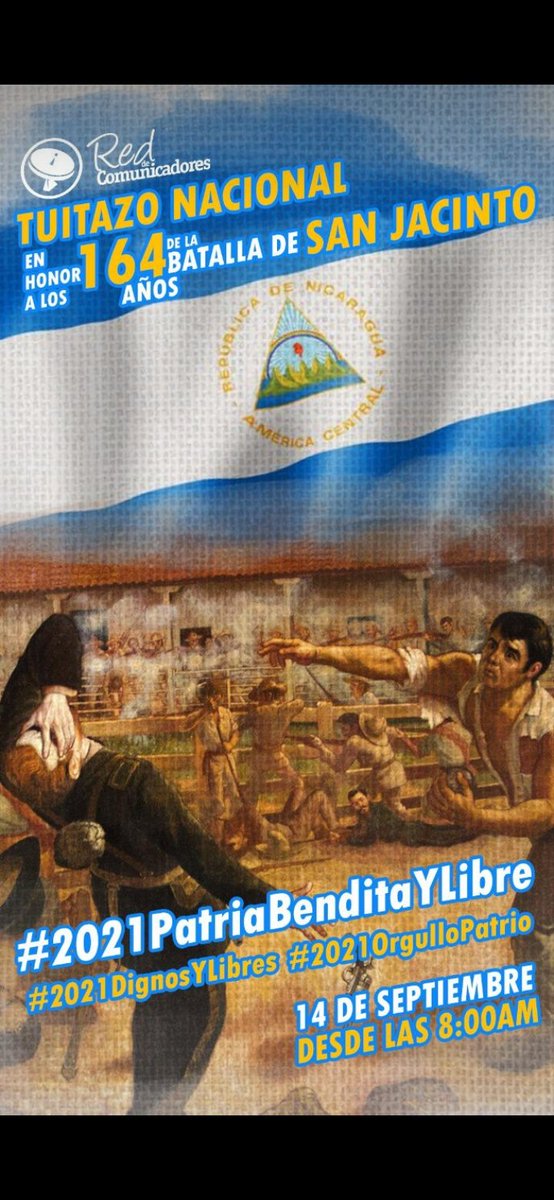 Red de Comunicadores

TUITAZO NACIONAL

EN HONOR A LOS 164 AÑOS DE LA BATALLA DE SAN JACINTO

REPUBLICA DE NICARAGUA
AMERICA CENTRAL

#2021PatriaBenditaYLibre

#2021DignosYLibres #2021OrgulloPatrio

14 DE SEPTIEMBRE
DESDE LAS 8:00AM